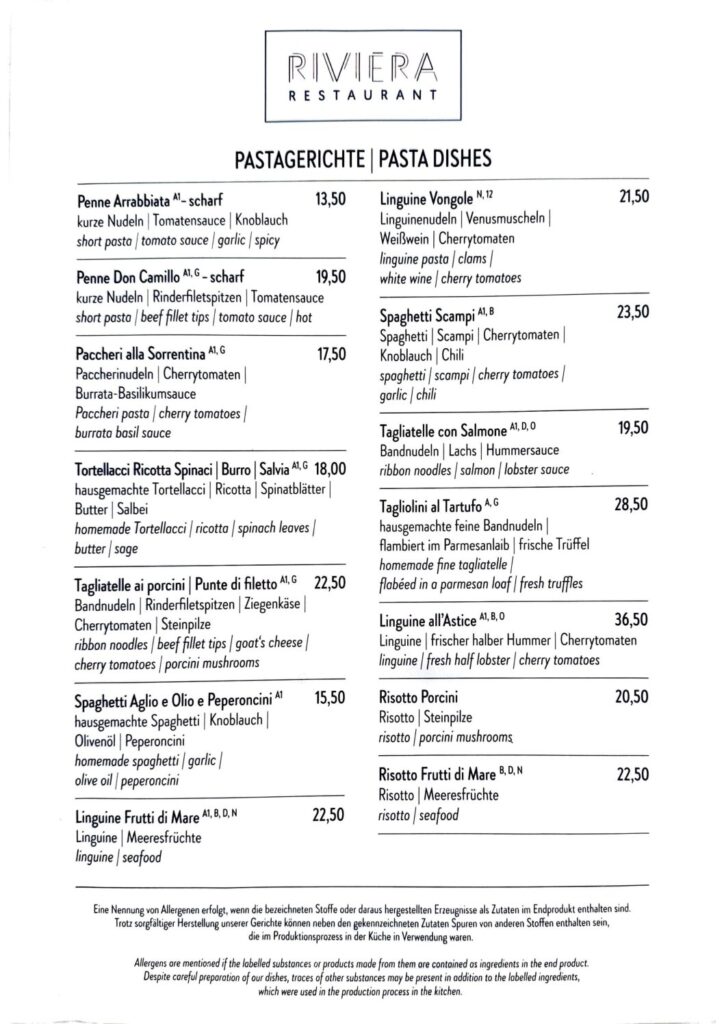 RIVIERA
RESTAURANT

PASTAGERICHTE | PASTA DISHES

Penne Arrabbiata $^{A1}$ – scharf 13,50
kurze Nudeln | Tomatensauce | Knoblauch
short pasta | tomato sauce | garlic | spicy

Penne Don Camillo $^{A1, G}$ – scharf 19,50
kurze Nudeln | Rinderfiletspitzen | Tomatensauce
short pasta | beef fillet tips | tomato sauce | hot

Paccheri alla Sorrentina $^{A1, G}$ 17,50
Paccherinudeln | Cherrytomaten |
Burrata-Basilikumsauce
Paccheri pasta | cherry tomatoes |
burrata basil sauce

Tortellacci Ricotta Spinaci | Burro | Salvia $^{A1, G}$ 18,00
hausgemachte Tortellacci | Ricotta | Spinatblätter |
Butter | Salbei
homemade Tortellacci | ricotta | spinach leaves |
butter | sage

Tagliatelle ai porcini | Punte di filetto $^{A1, G}$ 22,50
Bandnudeln | Rinderfiletspitzen | Ziegenkäse |
Cherrytomaten | Steinpilze
ribbon noodles | beef fillet tips | goat's cheese |
cherry tomatoes | porcini mushrooms

Spaghetti Aglio e Olio e Peperoncini $^{A1}$ 15,50
hausgemachte Spaghetti | Knoblauch |
Olivenöl | Peperoncini
homemade spaghetti | garlic |
olive oil | peperoncini

Linguine Frutti di Mare $^{A1, B, D, N}$ 22,50
Linguine | Meeresfrüchte
linguine | seafood

Linguine Vongole $^{N, 12}$ 21,50
Linguinenudeln | Venusmuscheln |
Weißwein | Cherrytomaten
linguine pasta | clams |
white wine | cherry tomatoes

Spaghetti Scampi $^{A1, B}$ 23,50
Spaghetti | Scampi | Cherrytomaten |
Knoblauch | Chili
spaghetti | scampi | cherry tomatoes |
garlic | chili

Tagliatelle con Salmone $^{A1, D, O}$ 19,50
Bandnudeln | Lachs | Hummersauce
ribbon noodles | salmon | lobster sauce

Tagliolini al Tartufo $^{A, G}$ 28,50
hausgemachte feine Bandnudeln |
flambiert im Parmesanlaib | frische Trüffel
homemade fine tagliatelle |
flabéed in a parmesan loaf | fresh truffles

Linguine all'Astice $^{A1, B, O}$ 36,50
Linguine | frischer halber Hummer | Cherrytomaten
linguine | fresh half lobster | cherry tomatoes

Risotto Porcini 20,50
Risotto | Steinpilze
risotto | porcini mushrooms

Risotto Frutti di Mare $^{B, D, N}$ 22,50
Risotto | Meeresfrüchte
risotto | seafood

Eine Nennung von Allergenen erfolgt, wenn die bezeichneten Stoffe oder daraus hergestellten Erzeugnisse als Zutaten im Endprodukt enthalten sind. Trotz sorgfältiger Herstellung unserer Gerichte können neben den gekennzeichneten Zutaten Spuren von anderen Stoffen enthalten sein, die im Produktionsprozess in der Küche in Verwendung waren.

Allergens are mentioned if the labelled substances or products made from them are contained as ingredients in the end product. Despite careful preparation of our dishes, traces of other substances may be present in addition to the labelled ingredients, which were used in the production process in the kitchen.